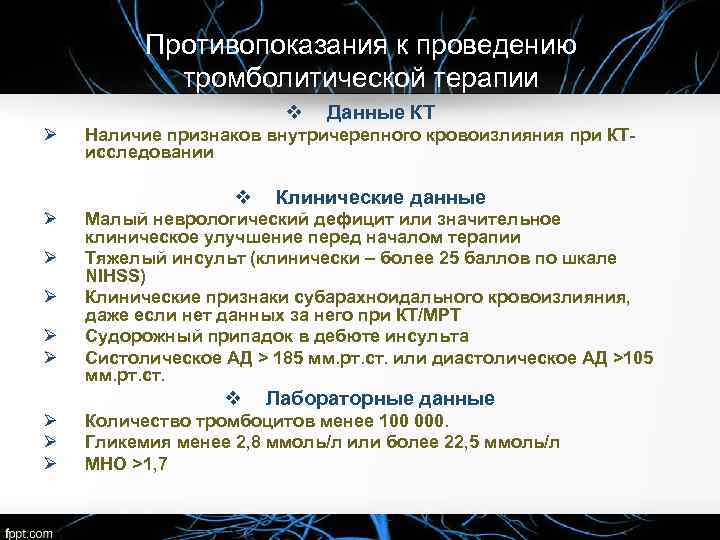 Противопоказания к проведению тромболитической терапии

❖ Данные КТ

➢ Наличие признаков внутричерепного кровоизлияния при КТ-исследовании

❖ Клинические данные

➢ Малый неврологический дефицит или значительное клиническое улучшение перед началом терапии
➢ Тяжелый инсульт (клинически – более 25 баллов по шкале NIHSS)
➢ Клинические признаки субарахноидального кровоизлияния, даже если нет данных за него при КТ/МРТ
➢ Судорожный припадок в дебюте инсульта
➢ Систолическое АД > 185 мм.рт.ст. или диастолическое АД >105 мм.рт.ст.

❖ Лабораторные данные

➢ Количество тромбоцитов менее 100 000.
➢ Гликемия менее 2,8 ммоль/л или более 22,5 ммоль/л
➢ МНО >1,7

fppt.com